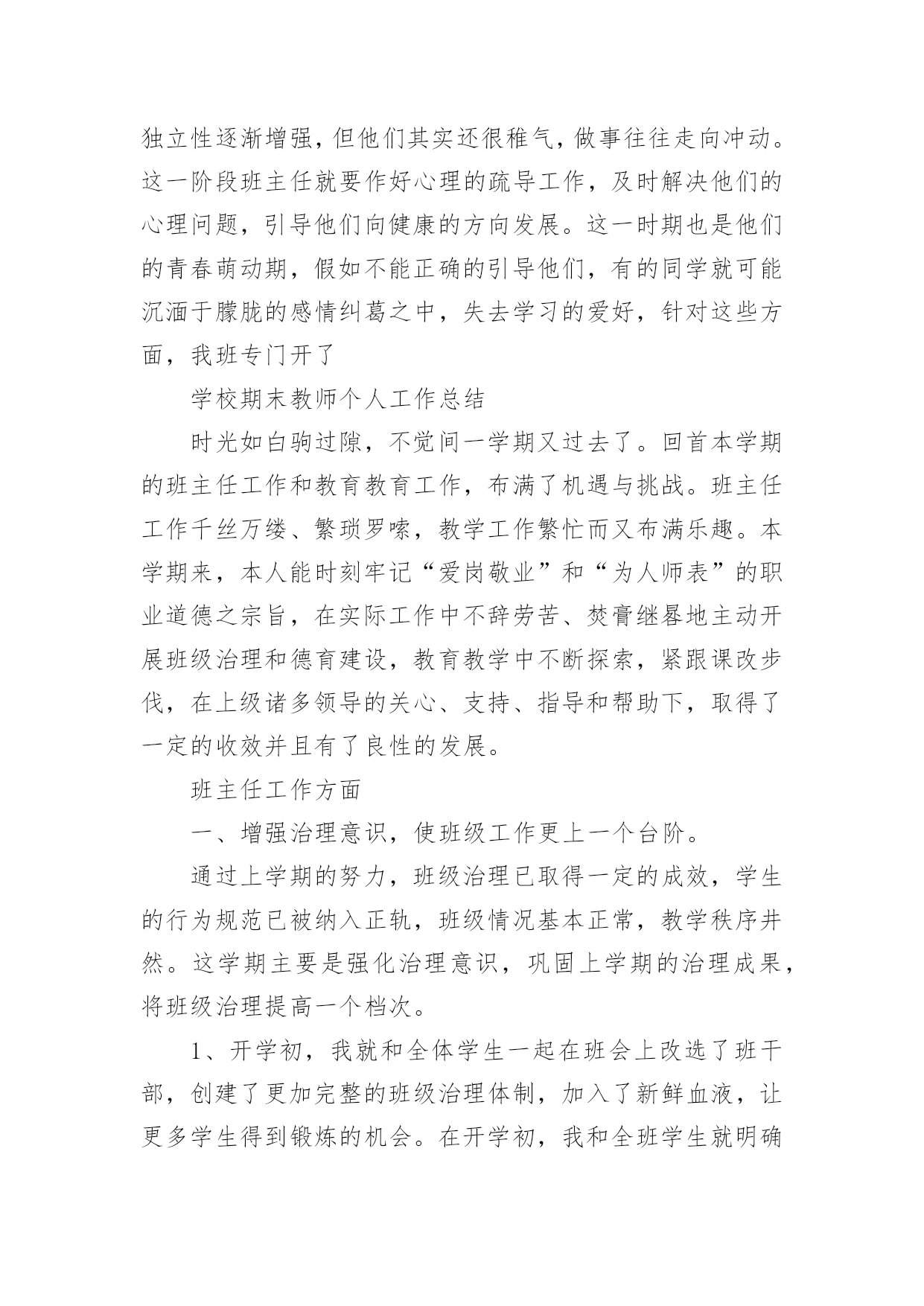 独立性逐渐增强，但他们其实还很稚气，做事往往走向冲动。这一阶段班主任就要作好心理的疏导工作，及时解决他们的心理问题，引导他们向健康的方向发展。这一时期也是他们的青春萌动期，假如不能正确的引导他们，有的同学就可能沉湎于朦胧的感情纠葛之中，失去学习的爱好，针对这些方面，我班专门开了

学校期末教师个人工作总结

时光如白驹过隙，不觉间一学期又过去了。回首本学期的班主任工作和教育教育工作，布满了机遇与挑战。班主任工作千丝万缕、繁琐罗嗦，教学工作繁忙而又布满乐趣。本学期来，本人能时刻牢记“爱岗敬业”和“为人师表”的职业道德之宗旨，在实际工作中不辞劳苦、焚膏继晷地主动开展班级治理和德育建设，教育教学中不断探索，紧跟课改步伐，在上级诸多领导的关心、支持、指导和帮助下，取得了一定的收效并且有了良性的发展。

班主任工作方面

一、增强治理意识，使班级工作更上一个台阶。

通过上学期的努力，班级治理已取得一定的成效，学生的行为规范已被纳入正轨，班级情况基本正常，教学秩序井然。这学期主要是强化治理意识，巩固上学期的治理成果，将班级治理提高一个档次。

1、开学初，我就和全体学生一起在班会上改选了班干部，创建了更加完整的班级治理体制，加入了新鲜血液，让更多学生得到锻炼的机会。在开学初，我和全班学生就明确